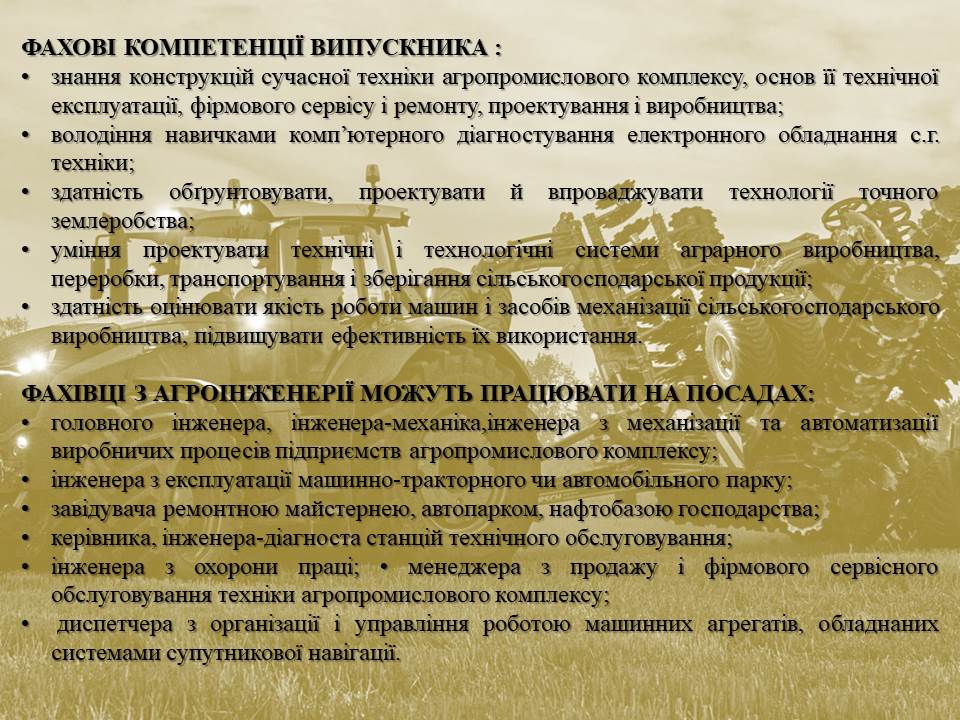 ФАХОВІ КОМПЕТЕНЦІЇ ВИПУСКНИКА :

• знання конструкцій сучасної техніки агропромислового комплексу, основ її технічної експлуатації, фірмового сервісу і ремонту, проектування і виробництва;
• володіння навичками комп'ютерного діагностування електронного обладнання с.г. техніки;
• здатність обґрунтовувати, проектувати й впроваджувати технології точного землеробства;
• уміння проектувати технічні і технологічні системи аграрного виробництва, переробки, транспортування і зберігання сільськогосподарської продукції;
• здатність оцінювати якість роботи машин і засобів механізації сільськогосподарського виробництва, підвищувати ефективність їх використання.

ФАХІВЦІ З АГРОІНЖЕНЕРІЇ МОЖУТЬ ПРАЦЮВАТИ НА ПОСАДАХ:

• головного інженера, інженера-механіка,інженера з механізації та автоматизації виробничих процесів підприємств агропромислового комплексу;
• інженера з експлуатації машинно-тракторного чи автомобільного парку;
• завідувача ремонтною майстернею, автопарком, нафтобазою господарства;
• керівника, інженера-діагноста станцій технічного обслуговування;
• інженера з охорони праці; • менеджера з продажу і фірмового сервісного обслуговування техніки агропромислового комплексу;
• диспетчера з організації і управління роботою машинних агрегатів, обладнаних системами супутникової навігації.